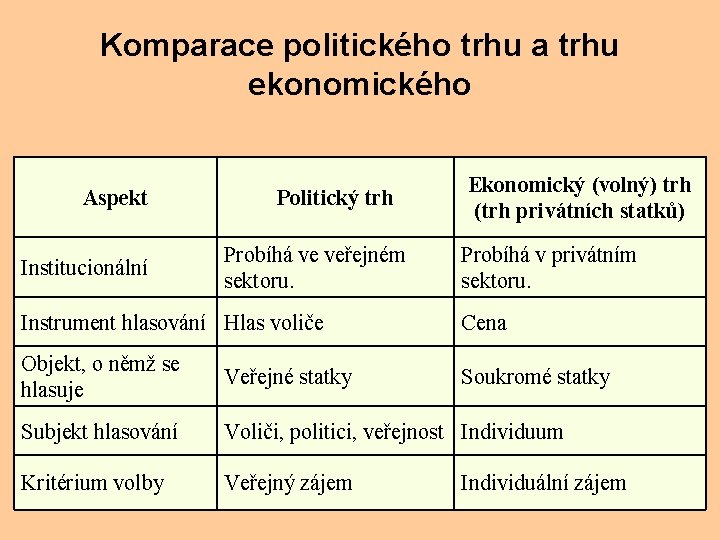 Komparace politického trhu a trhu ekonomického

| Aspekt | Politický trh | Ekonomický (volný) trh (trh privátních statků) |
|---|---|---|
| Institucionální | Probíhá ve veřejném sektoru. | Probíhá v privátním sektoru. |
| Instrument hlasování | Hlas voliče | Cena |
| Objekt, o němž se hlasuje | Veřejné statky | Soukromé statky |
| Subjekt hlasování | Voliči, politici, veřejnost | Individuum |
| Kritérium volby | Veřejný zájem | Individuální zájem |